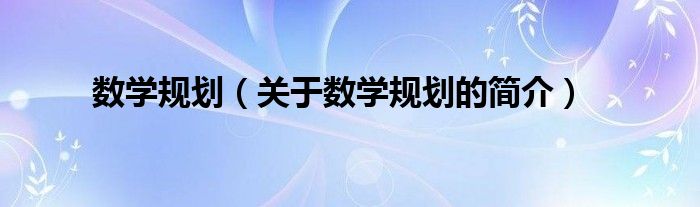 数学规划（关于数学规划的简介）